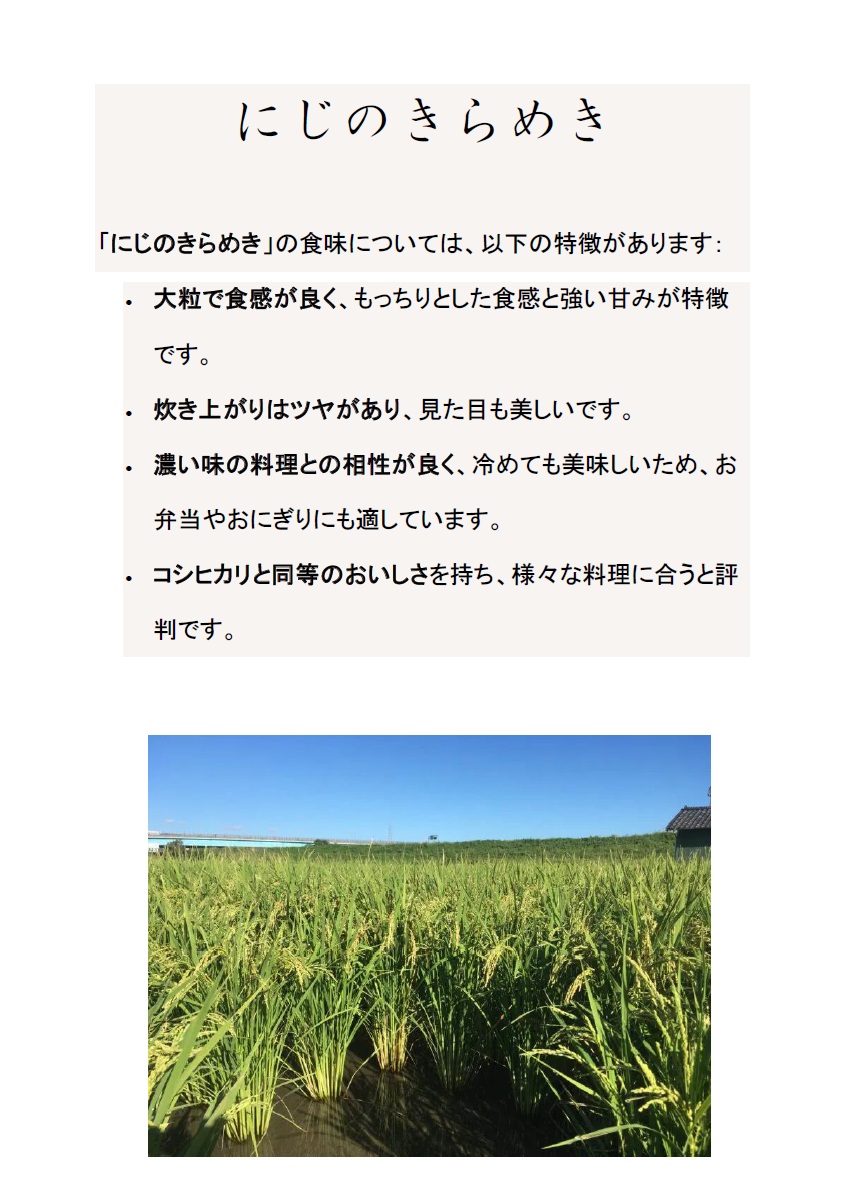 にじのきらめき

「にじのきらめき」の食味については、以下の特徴があります:

• 大粒で食感が良く、もっちりとした食感と強い甘みが特徴です。
• 炊き上がりはツヤがあり、見た目も美しいです。
• 濃い味の料理との相性が良く、冷めても美味しいため、お弁当やおにぎりにも適しています。
• コシヒカリと同等のおいしさを持ち、様々な料理に合うと評判です。